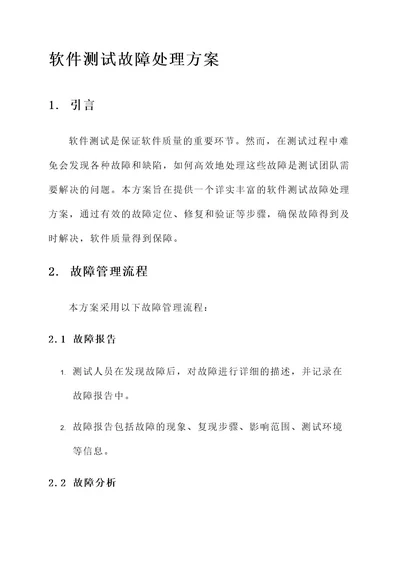 软件测试故障处理方案

1. 引言

软件测试是保证软件质量的重要环节。然而，在测试过程中难免会发现各种故障和缺陷，如何高效地处理这些故障是测试团队需要解决的问题。本方案旨在提供一个详实丰富的软件测试故障处理方案，通过有效的故障定位、修复和验证等步骤，确保故障得到及时解决，软件质量得到保障。

2. 故障管理流程

本方案采用以下故障管理流程：

2.1 故障报告

1. 测试人员在发现故障后，对故障进行详细的描述，并记录在故障报告中。

2. 故障报告包括故障的现象、复现步骤、影响范围、测试环境等信息。

2.2 故障分析